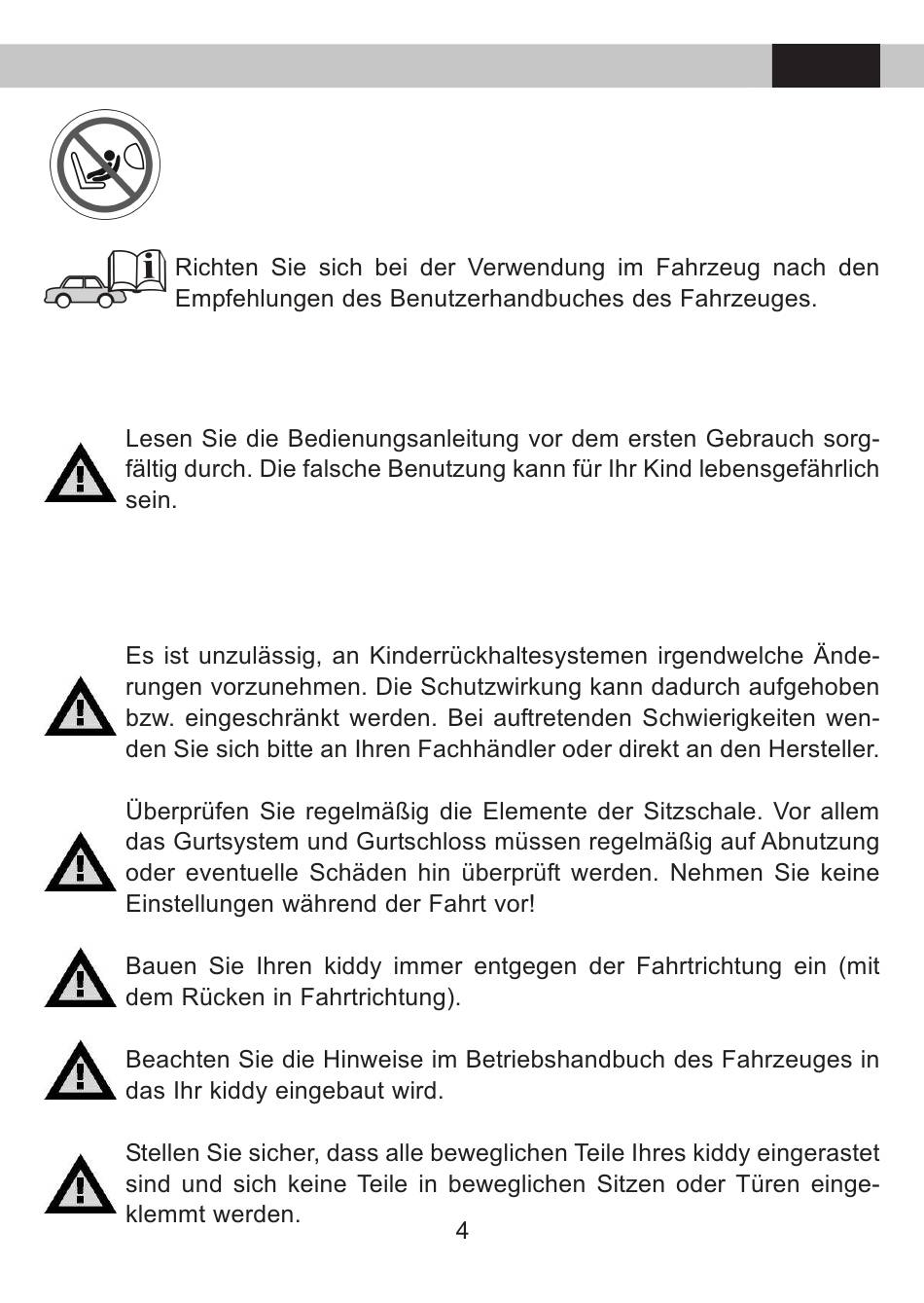 Richten Sie sich bei der Verwendung im Fahrzeug nach den Empfehlungen des Benutzerhandbuches des Fahrzeuges.

Lesen Sie die Bedienungsanleitung vor dem ersten Gebrauch sorgfältig durch. Die falsche Benutzung kann für Ihr Kind lebensgefährlich sein.

Es ist unzulässig, an Kinderrückhaltesystemen irgendwelche Änderungen vorzunehmen. Die Schutzwirkung kann dadurch aufgehoben bzw. eingeschränkt werden. Bei auftretenden Schwierigkeiten wenden Sie sich bitte an Ihren Fachhändler oder direkt an den Hersteller.

Überprüfen Sie regelmäßig die Elemente der Sitzschale. Vor allem das Gurtsystem und Gurtschloss müssen regelmäßig auf Abnutzung oder eventuelle Schäden hin überprüft werden. Nehmen Sie keine Einstellungen während der Fahrt vor!

Bauen Sie Ihren kiddy immer entgegen der Fahrtrichtung ein (mit dem Rücken in Fahrtrichtung).

Beachten Sie die Hinweise im Betriebshandbuch des Fahrzeuges in das Ihr kiddy eingebaut wird.

Stellen Sie sicher, dass alle beweglichen Teile Ihres kiddy eingerastet sind und sich keine Teile in beweglichen Sitzen oder Türen eingeklemmt werden.

4